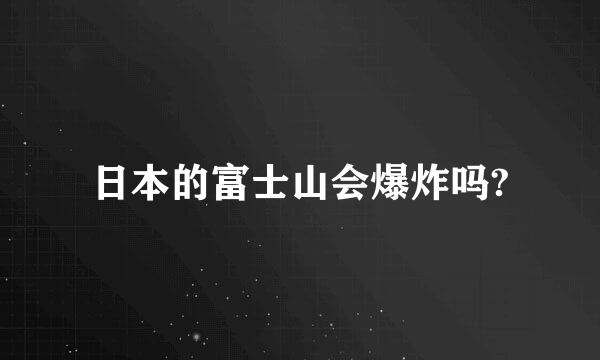 日本的富士山会爆炸吗?